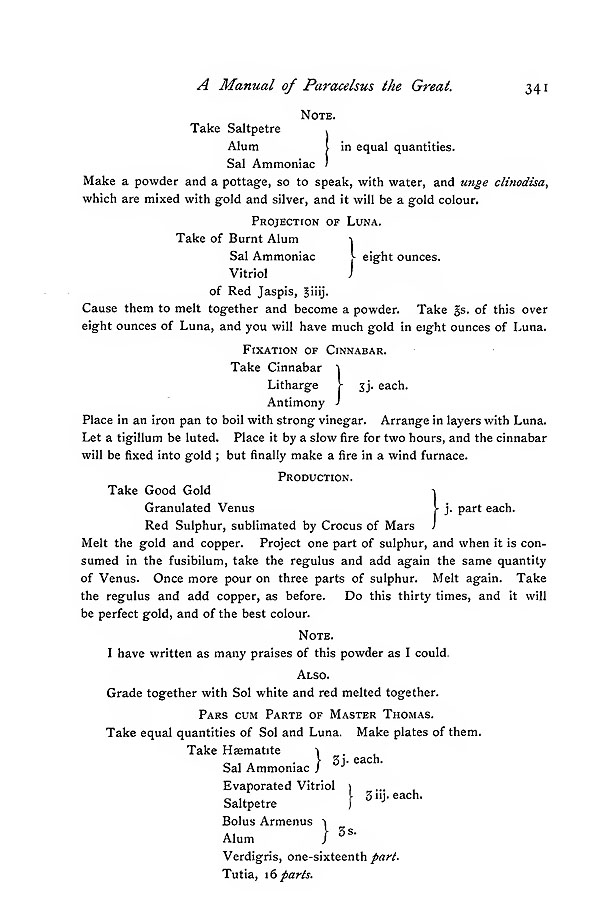 A Manual of Paracelsus the Great. 341

NOTE.

Take Saltpetre
Alum
Sal Ammoniac } in equal quantities.

Make a powder and a pottage, so to speak, with water, and unge clinodisa, which are mixed with gold and silver, and it will be a gold colour.

PROJECTION OF LUNA.

Take of Burnt Alum
Sal Ammoniac
Vitriol } eight ounces.
of Red Jaspis, ℥iiij.

Cause them to melt together and become a powder. Take ℥s. of this over eight ounces of Luna, and you will have much gold in eight ounces of Luna.

FIXATION OF CINNABAR.

Take Cinnabar
Litharge
Antimony } ʒj. each.

Place in an iron pan to boil with strong vinegar. Arrange in layers with Luna. Let a tigillum be luted. Place it by a slow fire for two hours, and the cinnabar will be fixed into gold ; but finally make a fire in a wind furnace.

PRODUCTION.

Take Good Gold
Granulated Venus
Red Sulphur, sublimated by Crocus of Mars } j. part each.

Melt the gold and copper. Project one part of sulphur, and when it is consumed in the fusibilum, take the regulus and add again the same quantity of Venus. Once more pour on three parts of sulphur. Melt again. Take the regulus and add copper, as before. Do this thirty times, and it will be perfect gold, and of the best colour.

NOTE.

I have written as many praises of this powder as I could.

ALSO.

Grade together with Sol white and red melted together.

PARS CUM PARTE OF MASTER THOMAS.

Take equal quantities of Sol and Luna. Make plates of them.

Take Hæmatite
Sal Ammoniac } ʒj. each.
Evaporated Vitriol
Saltpetre } ʒ iij. each.
Bolus Armenus
Alum } ʒs.
Verdigris, one-sixteenth part.
Tutia, 16 parts.